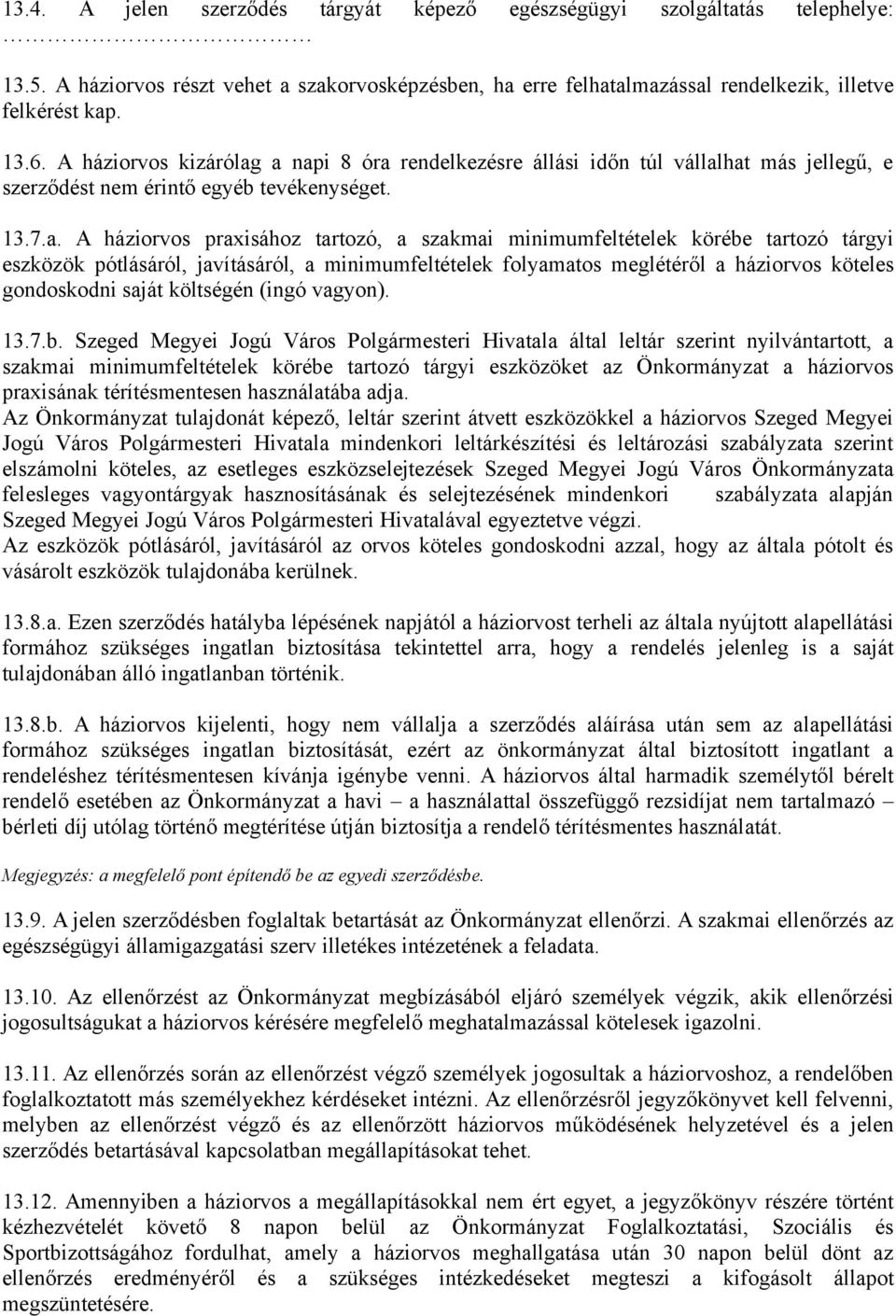 13.4. A jelen szerződés tárgyát képező egészségügyi szolgáltatás telephelye: ………………………

13.5. A háziorvos részt vehet a szakorvosképzésben, ha erre felhatalmazással rendelkezik, illetve felkérést kap.

13.6. A háziorvos kizárólag a napi 8 óra rendelkezésre állási időn túl vállalhat más jellegű, e szerződést nem érintő egyéb tevékenységet.

13.7.a. A háziorvos praxisához tartozó, a szakmai minimumfeltételek körébe tartozó tárgyi eszközök pótlásáról, javításáról, a minimumfeltételek folyamatos meglétéről a háziorvos köteles gondoskodni saját költségén (ingó vagyon).

13.7.b. Szeged Megyei Jogú Város Polgármesteri Hivatala által leltár szerint nyilvántartott, a szakmai minimumfeltételek körébe tartozó tárgyi eszközöket az Önkormányzat a háziorvos praxisának térítésmentesen használatába adja.
Az Önkormányzat tulajdonát képező, leltár szerint átvett eszközökkel a háziorvos Szeged Megyei Jogú Város Polgármesteri Hivatala mindenkori leltárkészítési és leltározási szabályzata szerint elszámolni köteles, az esetleges eszközselejtezések Szeged Megyei Jogú Város Önkormányzata felesleges vagyontárgyak hasznosításának és selejtezésének mindenkori szabályzata alapján Szeged Megyei Jogú Város Polgármesteri Hivatalával egyeztetve végzi.
Az eszközök pótlásáról, javításáról az orvos köteles gondoskodni azzal, hogy az általa pótolt és vásárolt eszközök tulajdonába kerülnek.

13.8.a. Ezen szerződés hatályba lépésének napjától a háziorvost terheli az általa nyújtott alapellátási formához szükséges ingatlan biztosítása tekintettel arra, hogy a rendelés jelenleg is a saját tulajdonában álló ingatlanban történik.

13.8.b. A háziorvos kijelenti, hogy nem vállalja a szerződés aláírása után sem az alapellátási formához szükséges ingatlan biztosítását, ezért az önkormányzat által biztosított ingatlant a rendeléshez térítésmentesen kívánja igénybe venni. A háziorvos által harmadik személytől bérelt rendelő esetében az Önkormányzat a havi – a használattal összefüggő rezsidíjat nem tartalmazó – bérleti díj utólag történő megtérítése útján biztosítja a rendelő térítésmentes használatát.

Megjegyzés: a megfelelő pont építendő be az egyedi szerződésbe.

13.9. A jelen szerződésben foglaltak betartását az Önkormányzat ellenőrzi. A szakmai ellenőrzés az egészségügyi államigazgatási szerv illetékes intézetének a feladata.

13.10. Az ellenőrzést az Önkormányzat megbízásából eljáró személyek végzik, akik ellenőrzési jogosultságukat a háziorvos kérésére megfelelő meghatalmazással kötelesek igazolni.

13.11. Az ellenőrzés során az ellenőrzést végző személyek jogosultak a háziorvoshoz, a rendelőben foglalkoztatott más személyekhez kérdéseket intézni. Az ellenőrzésről jegyzőkönyvet kell felvenni, melyben az ellenőrzést végző és az ellenőrzött háziorvos működésének helyzetével és a jelen szerződés betartásával kapcsolatban megállapításokat tehet.

13.12. Amennyiben a háziorvos a megállapításokkal nem ért egyet, a jegyzőkönyv részére történt kézhezvételét követő 8 napon belül az Önkormányzat Foglalkoztatási, Szociális és Sportbizottságához fordulhat, amely a háziorvos meghallgatása után 30 napon belül dönt az ellenőrzés eredményéről és a szükséges intézkedéseket megteszi a kifogásolt állapot megszüntetésére.